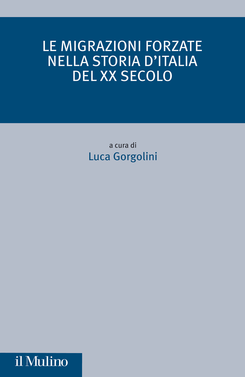 LE MIGRAZIONI FORZATE NELLA STORIA D'ITALIA DEL XX SECOLO

a cura di
Luca Gorgolini

il Mulino